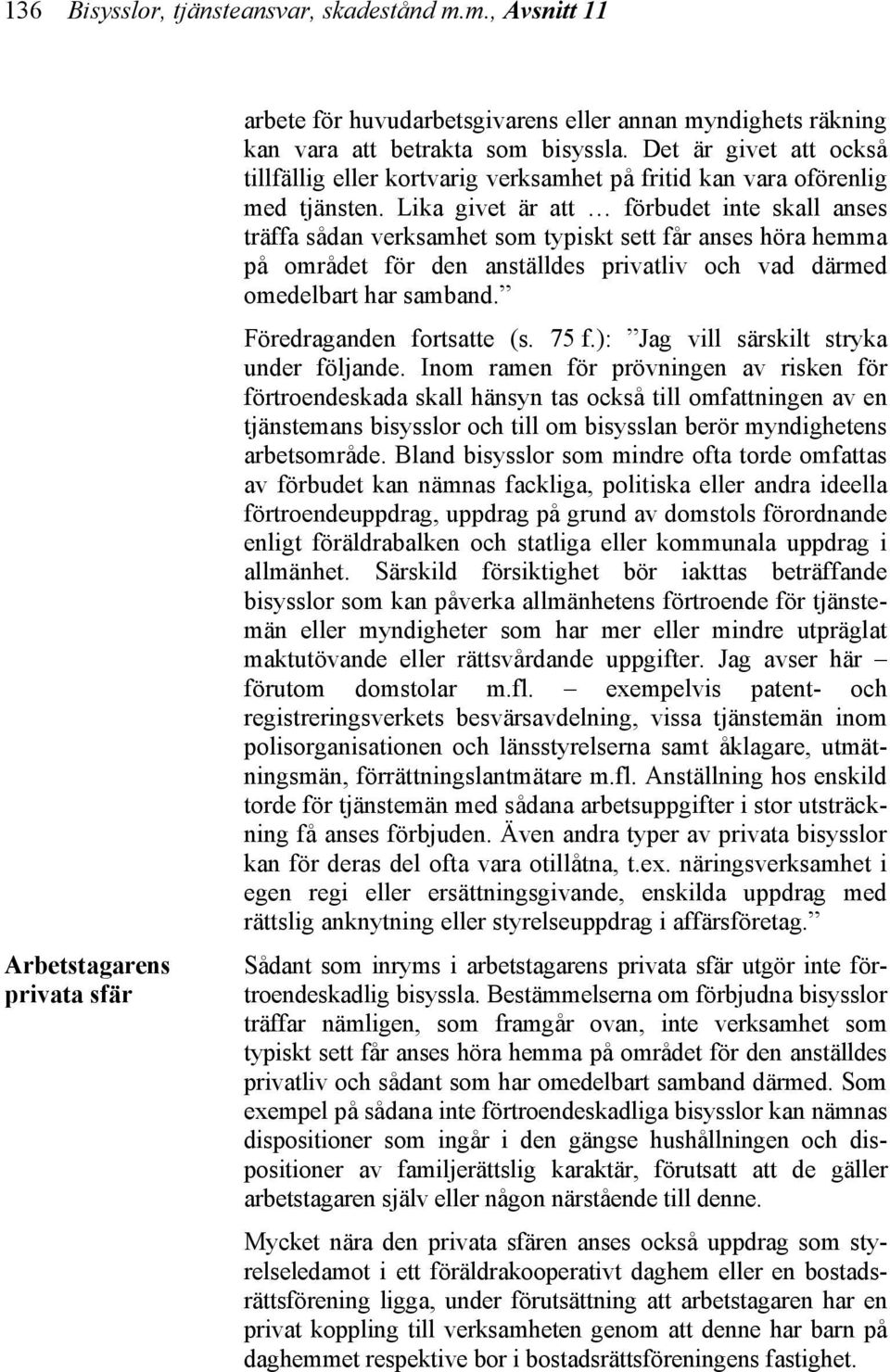 136 Bisysslor, tjänsteansvar, skadestånd m.m., Avsnitt 11

arbete för huvudarbetsgivarens eller annan myndighets räkning kan vara att betrakta som bisyssla. Det är givet att också tillfällig eller kortvarig verksamhet på fritid kan vara oförenlig med tjänsten. Lika givet är att … förbudet inte skall anses träffa sådan verksamhet som typiskt sett får anses höra hemma på området för den anställdes privatliv och vad därmed omedelbart har samband.”

Föredraganden fortsatte (s. 75 f.): ”Jag vill särskilt stryka under följande. Inom ramen för prövningen av risken för förtroendeskada skall hänsyn tas också till omfattningen av en tjänstemans bisysslor och till om bisysslan berör myndighetens arbetsområde. Bland bisysslor som mindre ofta torde omfattas av förbudet kan nämnas fackliga, politiska eller andra ideella förtroendeuppdrag, uppdrag på grund av domstols förordnande enligt föräldrabalken och statliga eller kommunala uppdrag i allmänhet. Särskild försiktighet bör iakttas beträffande bisysslor som kan påverka allmänhetens förtroende för tjänstemän eller myndigheter som har mer eller mindre utpräglat maktutövande eller rättsvårdande uppgifter. Jag avser här – förutom domstolar m.fl. – exempelvis patent- och registreringsverkets besvärsavdelning, vissa tjänstemän inom polisorganisationen och länsstyrelserna samt åklagare, utmätningsmän, förrättningslantmätare m.fl. Anställning hos enskild torde för tjänstemän med sådana arbetsuppgifter i stor utsträckning få anses förbjuden. Även andra typer av privata bisysslor kan för deras del ofta vara otillåtna, t.ex. näringsverksamhet i egen regi eller ersättningsgivande, enskilda uppdrag med rättslig anknytning eller styrelseuppdrag i affärsföretag.”

Arbetstagarens privata sfär

Sådant som inryms i arbetstagarens privata sfär utgör inte förtroendeskadlig bisyssla. Bestämmelserna om förbjudna bisysslor träffar nämligen, som framgår ovan, inte verksamhet som typiskt sett får anses höra hemma på området för den anställdes privatliv och sådant som har omedelbart samband därmed. Som exempel på sådana inte förtroendeskadliga bisysslor kan nämnas dispositioner som ingår i den gängse hushållningen och dispositioner av familjerättslig karaktär, förutsatt att de gäller arbetstagaren själv eller någon närstående till denne.

Mycket nära den privata sfären anses också uppdrag som styrelseledamot i ett föräldrakooperativt daghem eller en bostadsrättsförening ligga, under förutsättning att arbetstagaren har en privat koppling till verksamheten genom att denne har barn på daghemmet respektive bor i bostadsrättsföreningens fastighet.